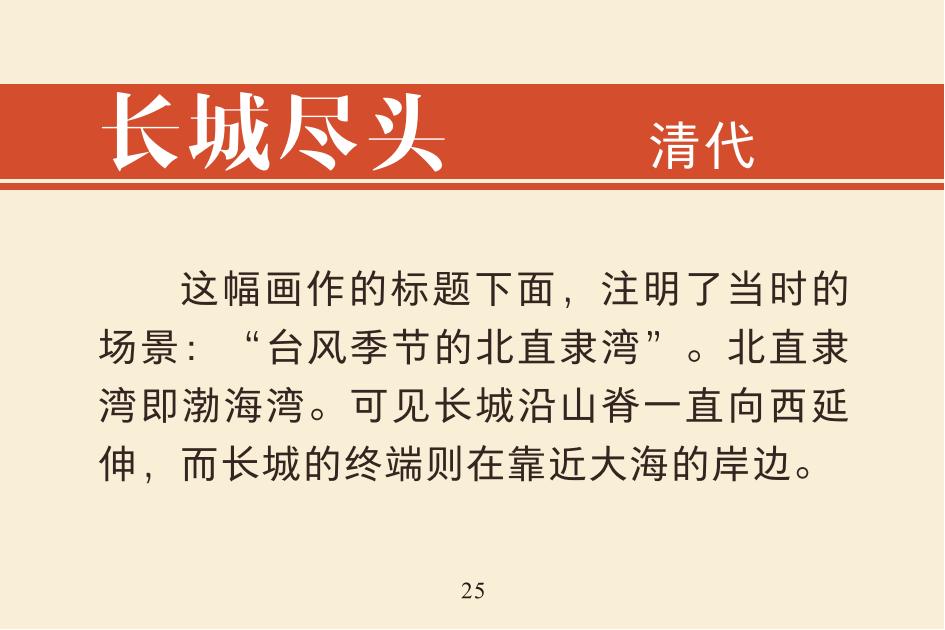 长城尽头 清代

这幅画作的标题下面，注明了当时的场景：“台风季节的北直隶湾”。北直隶湾即渤海湾。可见长城沿山脊一直向西延伸，而长城的终端则在靠近大海的岸边。

25